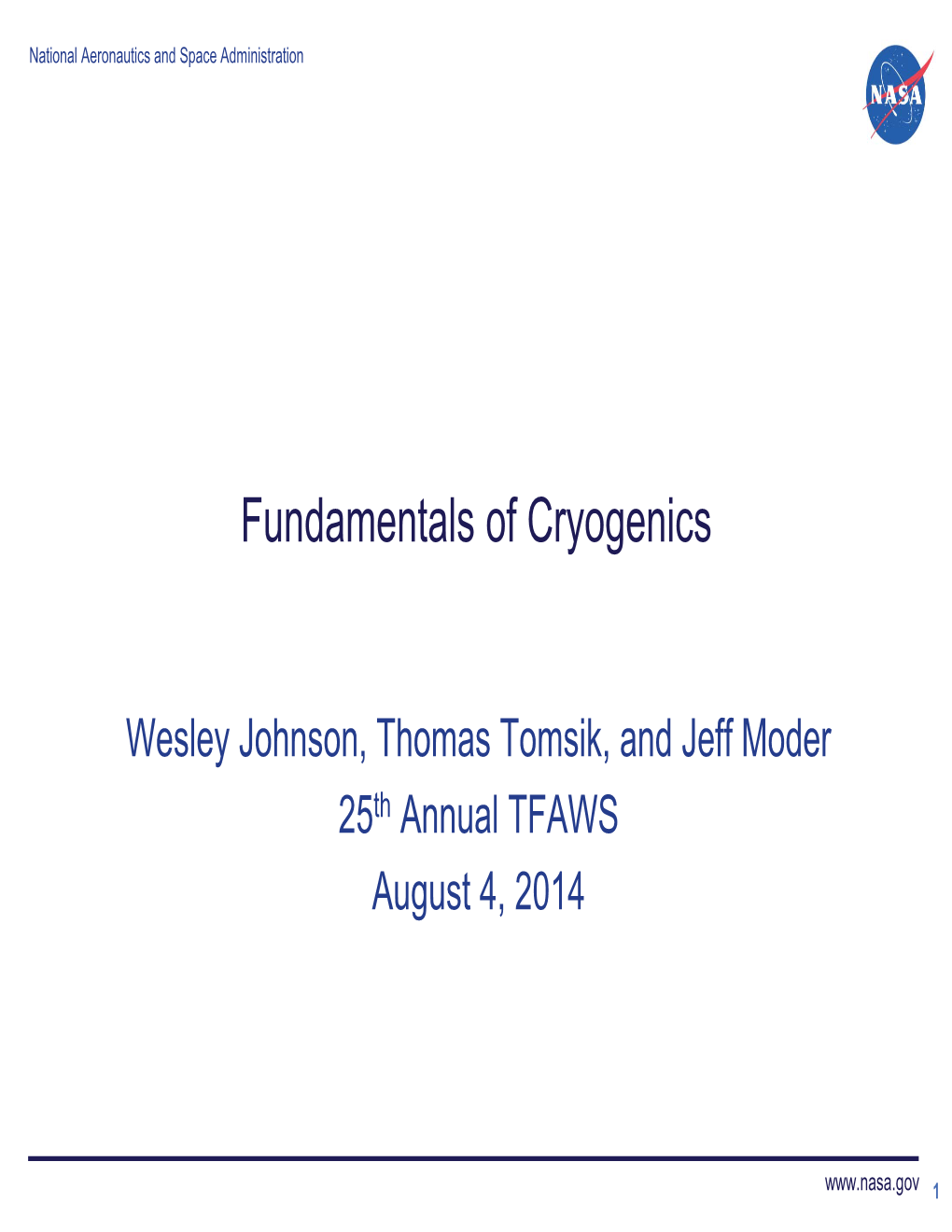 National Aeronautics and Space Administration

NASA

Fundamentals of Cryogenics

Wesley Johnson, Thomas Tomsik, and Jeff Moder

25th Annual TFAWS

August 4, 2014

www.nasa.gov 1